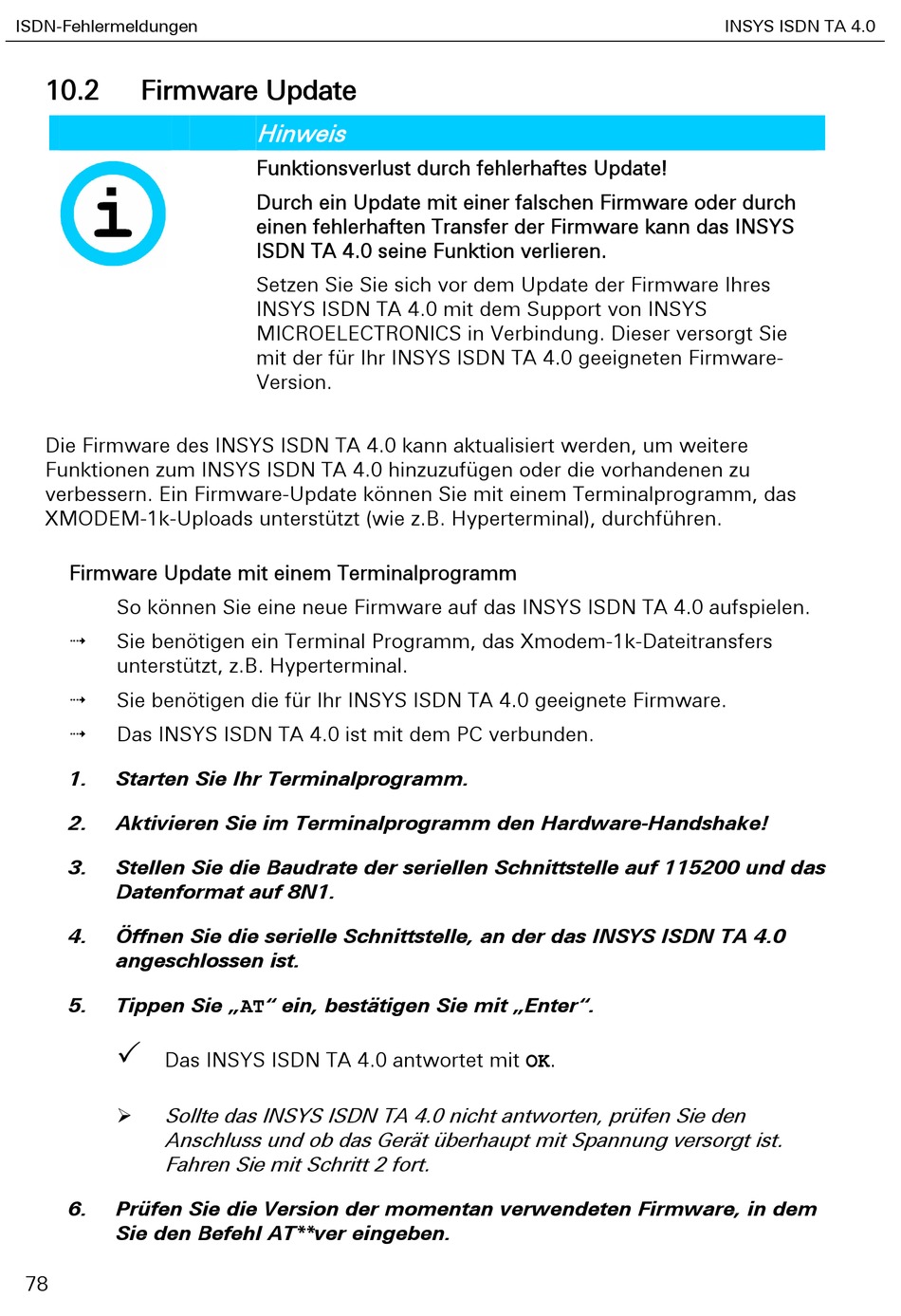 ISDN-Fehlermeldungen INSYS ISDN TA 4.0

10.2 Firmware Update

Hinweis

Funktionsverlust durch fehlerhaftes Update!

Durch ein Update mit einer falschen Firmware oder durch einen fehlerhaften Transfer der Firmware kann das INSYS ISDN TA 4.0 seine Funktion verlieren.

Setzen Sie Sie sich vor dem Update der Firmware Ihres INSYS ISDN TA 4.0 mit dem Support von INSYS MICROELECTRONICS in Verbindung. Dieser versorgt Sie mit der für Ihr INSYS ISDN TA 4.0 geeigneten Firmware-Version.

Die Firmware des INSYS ISDN TA 4.0 kann aktualisiert werden, um weitere Funktionen zum INSYS ISDN TA 4.0 hinzuzufügen oder die vorhandenen zu verbessern. Ein Firmware-Update können Sie mit einem Terminalprogramm, das XMODEM-1k-Uploads unterstützt (wie z.B. Hyperterminal), durchführen.

Firmware Update mit einem Terminalprogramm

So können Sie eine neue Firmware auf das INSYS ISDN TA 4.0 aufspielen.

⇢ Sie benötigen ein Terminal Programm, das Xmodem-1k-Dateitransfers unterstützt, z.B. Hyperterminal.

⇢ Sie benötigen die für Ihr INSYS ISDN TA 4.0 geeignete Firmware.

⇢ Das INSYS ISDN TA 4.0 ist mit dem PC verbunden.

1. Starten Sie Ihr Terminalprogramm.

2. Aktivieren Sie im Terminalprogramm den Hardware-Handshake!

3. Stellen Sie die Baudrate der seriellen Schnittstelle auf 115200 und das Datenformat auf 8N1.

4. Öffnen Sie die serielle Schnittstelle, an der das INSYS ISDN TA 4.0 angeschlossen ist.

5. Tippen Sie „AT“ ein, bestätigen Sie mit „Enter“.

✓ Das INSYS ISDN TA 4.0 antwortet mit OK.

➢ Sollte das INSYS ISDN TA 4.0 nicht antworten, prüfen Sie den Anschluss und ob das Gerät überhaupt mit Spannung versorgt ist. Fahren Sie mit Schritt 2 fort.

6. Prüfen Sie die Version der momentan verwendeten Firmware, in dem Sie den Befehl AT**ver eingeben.

78